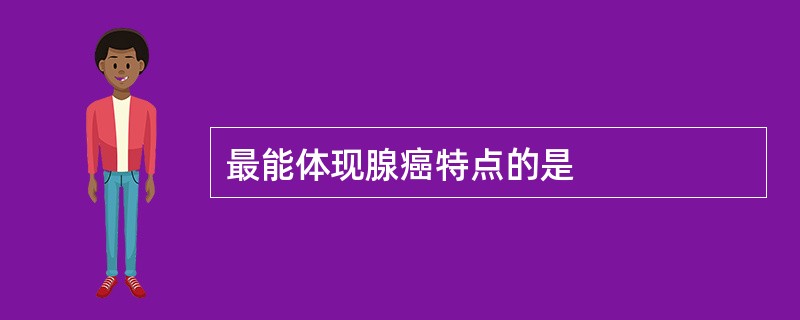 最能体现腺癌特点的是